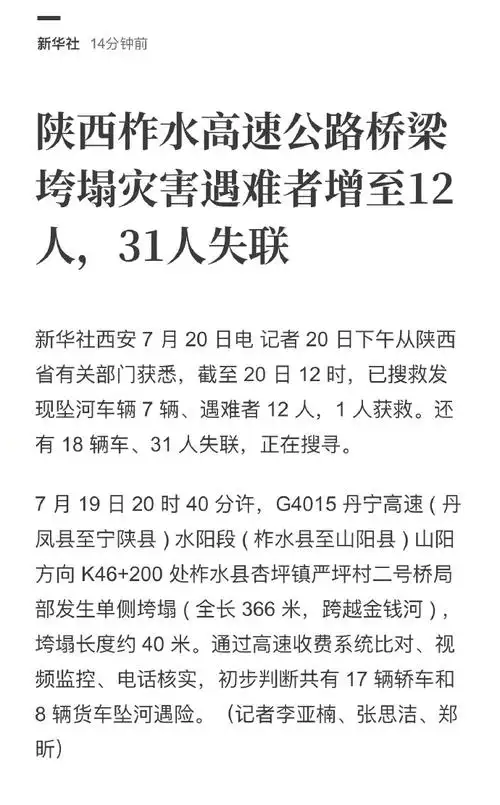 新华社 14分钟前

陕西柞水高速公路桥梁垮塌灾害遇难者增至12人，31人失联

新华社西安 7 月 20 日电 记者 20 日下午从陕西省有关部门获悉，截至 20 日 12 时，已搜救发现坠河车辆 7 辆、遇难者 12 人，1 人获救。还有 18 辆车、31 人失联，正在搜寻。

7 月 19 日 20 时 40 分许，G4015 丹宁高速（丹凤县至宁陕县）水阳段（柞水县至山阳县）山阳方向 K46+200 处柞水县杏坪镇严坪村二号桥局部发生单侧垮塌（全长 366 米，跨越金钱河），垮塌长度约 40 米。通过高速收费系统比对、视频监控、电话核实，初步判断共有 17 辆轿车和 8 辆货车坠河遇险。（记者李亚楠、张思洁、郑昕）